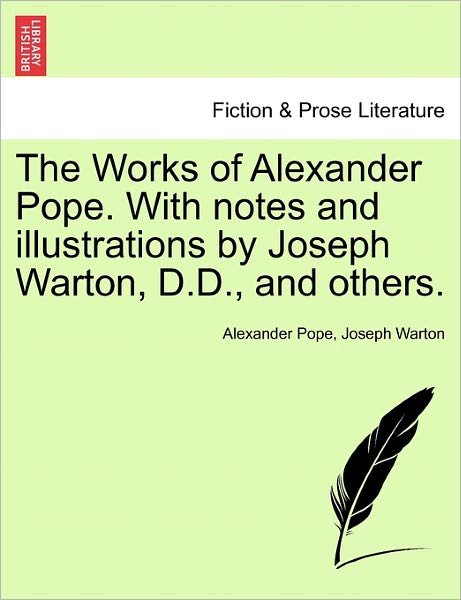 BRITISH LIBRARY

Fiction & Prose Literature

The Works of Alexander Pope. With notes and illustrations by Joseph Warton, D.D., and others.

Alexander Pope, Joseph Warton